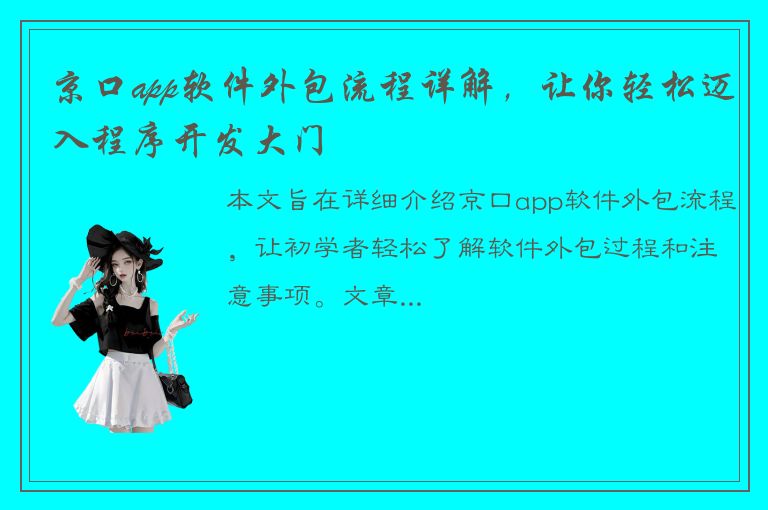 京口app软件外包流程详解，让你轻松迈入程序开发大门

本文旨在详细介绍京口app软件外包流程，让初学者轻松了解软件外包过程和注意事项。文章...